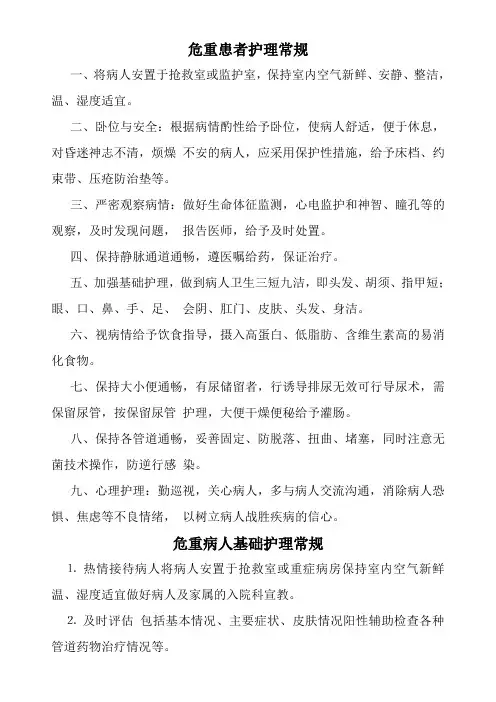 危重患者护理常规

一、将病人安置于抢救室或监护室，保持室内空气新鲜、安静、整洁，温、湿度适宜。

二、卧位与安全：根据病情酌性给予卧位，使病人舒适，便于休息，对昏迷神志不清，烦燥 不安的病人，应采用保护性措施，给予床档、约束带、压疮防治垫等。

三、严密观察病情：做好生命体征监测，心电监护和神智、瞳孔等的观察，及时发现问题， 报告医师，给予及时处置。

四、保持静脉通道通畅，遵医嘱给药，保证治疗。

五、加强基础护理，做到病人卫生三短九洁，即头发、胡须、指甲短；眼、口、鼻、手、足、 会阴、肛门、皮肤、头发、身洁。

六、视病情给予饮食指导，摄入高蛋白、低脂肪、含维生素高的易消化食物。

七、保持大小便通畅，有尿储留者，行诱导排尿无效可行导尿术，需保留尿管，按保留尿管 护理，大便干燥便秘给予灌肠。

八、保持各管道通畅，妥善固定、防脱落、扭曲、堵塞，同时注意无菌技术操作，防逆行感 染。

九、心理护理：勤巡视，关心病人，多与病人交流沟通，消除病人恐惧、焦虑等不良情绪， 以树立病人战胜疾病的信心。

危重病人基础护理常规

1. 热情接待病人将病人安置于抢救室或重症病房保持室内空气新鲜温、湿度适宜做好病人及家属的入院科宣教。

2. 及时评估 包括基本情况、主要症状、皮肤情况阳性辅助检查各种管道药物治疗情况等。